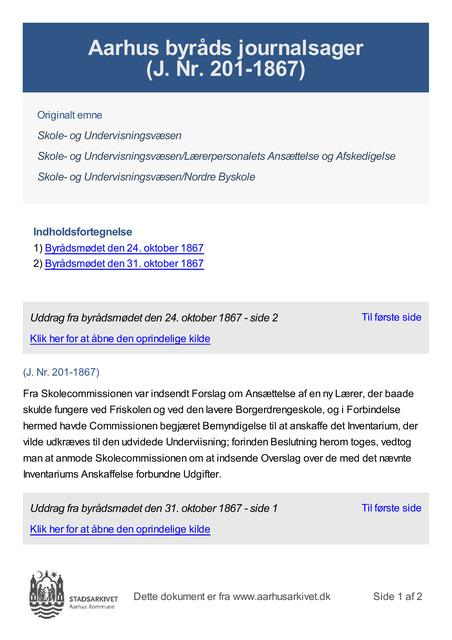 Aarhus byråds journalsager
(J. Nr. 201-1867)

Originalt emne

Skole- og Undervisningsvæsen

Skole- og Undervisningsvæsen/Lærerpersonalets Ansættelse og Afskedigelse

Skole- og Undervisningsvæsen/Nordre Byskole

Indholdsfortegnelse
1) Byrådsmødet den 24. oktober 1867
2) Byrådsmødet den 31. oktober 1867

Uddrag fra byrådsmødet den 24. oktober 1867 - side 2
Til første side
Klik her for at åbne den oprindelige kilde

(J. Nr. 201-1867)

Fra Skolecommissionen var indsendt Forslag om Ansættelse af en ny Lærer, der baade skulde fungere ved Friskolen og ved den lavere Borgerdrengeskole, og i Forbindelse hermed havde Commissionen begjæret Bemyndigelse til at anskaffe det Inventarium, der vilde udkræves til den udvidede Underviisning; forinden Beslutning herom toges, vedtog man at anmode Skolecommissionen om at indsende Overslag over de med det nævnte Inventariums Anskaffelse forbundne Udgifter.

Uddrag fra byrådsmødet den 31. oktober 1867 - side 1
Til første side
Klik her for at åbne den oprindelige kilde

STADSARKIVET
Aarhus Kommune

Dette dokument er fra www.aarhusarkivet.dk

Side 1 af 2